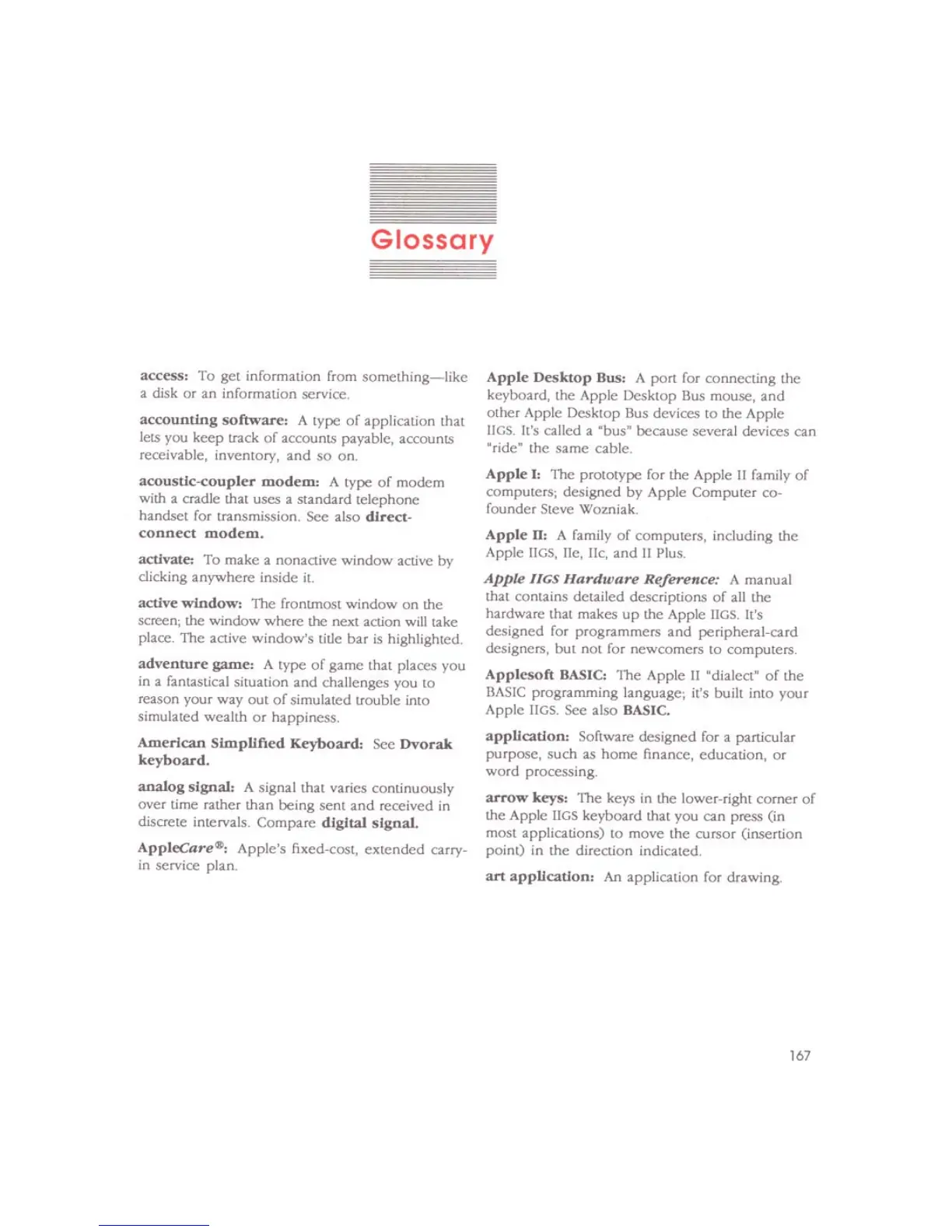 Glossary

access: To get information from something—like a disk or an information service.

accounting software: A type of application that lets you keep track of accounts payable, accounts receivable, inventory, and so on.

acoustic-coupler modem: A type of modem with a cradle that uses a standard telephone handset for transmission. See also direct-connect modem.

activate: To make a nonactive window active by clicking anywhere inside it.

active window: The frontmost window on the screen; the window where the next action will take place. The active window's title bar is highlighted.

adventure game: A type of game that places you in a fantastical situation and challenges you to reason your way out of simulated trouble into simulated wealth or happiness.

American Simplified Keyboard: See Dvorak keyboard.

analog signal: A signal that varies continuously over time rather than being sent and received in discrete intervals. Compare digital signal.

AppleCare®: Apple's fixed-cost, extended carry-in service plan.

Apple Desktop Bus: A port for connecting the keyboard, the Apple Desktop Bus mouse, and other Apple Desktop Bus devices to the Apple IIGS. It's called a "bus" because several devices can "ride" the same cable.

Apple I: The prototype for the Apple II family of computers; designed by Apple Computer co-founder Steve Wozniak.

Apple II: A family of computers, including the Apple IIGS, IIe, IIc, and II Plus.

Apple IIGS Hardware Reference: A manual that contains detailed descriptions of all the hardware that makes up the Apple IIGS. It's designed for programmers and peripheral-card designers, but not for newcomers to computers.

Applesoft BASIC: The Apple II "dialect" of the BASIC programming language; it's built into your Apple IIGS. See also BASIC.

application: Software designed for a particular purpose, such as home finance, education, or word processing.

arrow keys: The keys in the lower-right corner of the Apple IIGS keyboard that you can press (in most applications) to move the cursor (insertion point) in the direction indicated.

art application: An application for drawing.

167